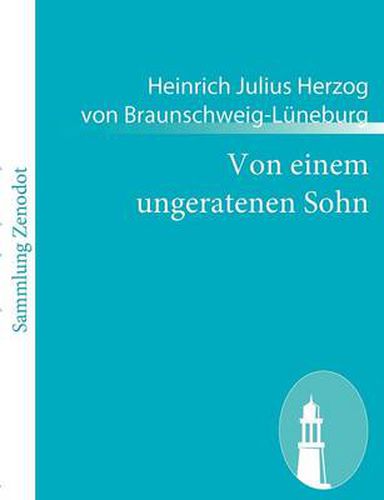 Sammlung Zenodot

Heinrich Julius Herzog von Braunschweig-Lüneburg

Von einem ungeratenen Sohn